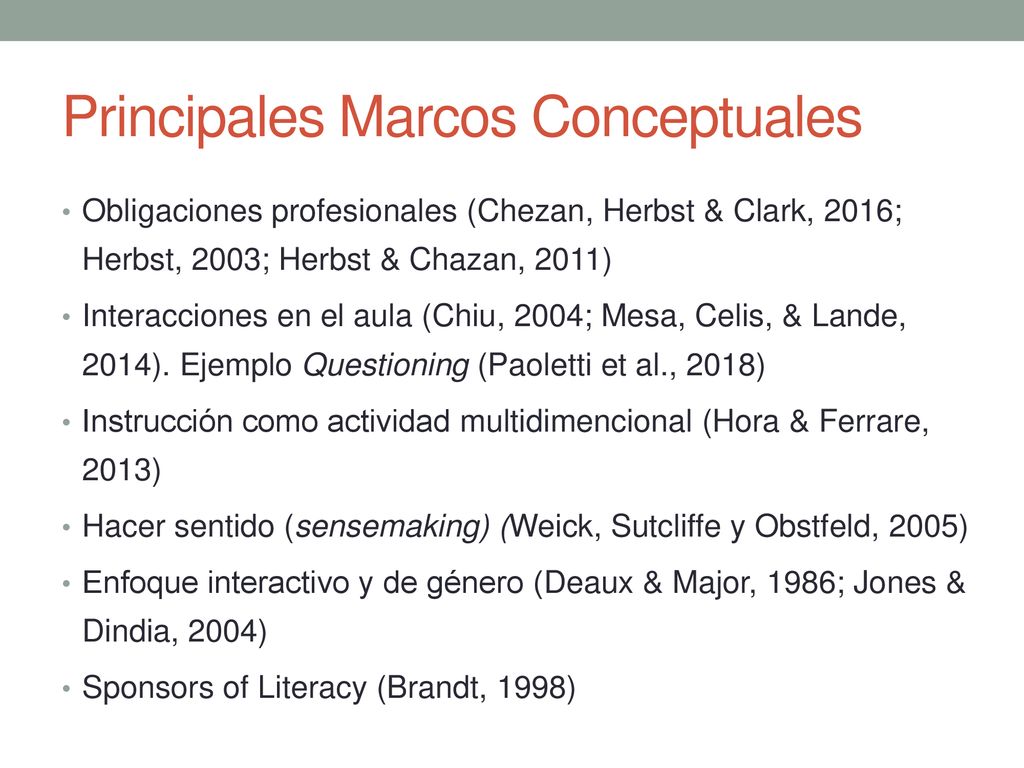 Principales Marcos Conceptuales

• Obligaciones profesionales (Chezan, Herbst & Clark, 2016; Herbst, 2003; Herbst & Chazan, 2011)
• Interacciones en el aula (Chiu, 2004; Mesa, Celis, & Lande, 2014). Ejemplo Questioning (Paoletti et al., 2018)
• Instrucción como actividad multidimencional (Hora & Ferrare, 2013)
• Hacer sentido (sensemaking) (Weick, Sutcliffe y Obstfeld, 2005)
• Enfoque interactivo y de género (Deaux & Major, 1986; Jones & Dindia, 2004)
• Sponsors of Literacy (Brandt, 1998)